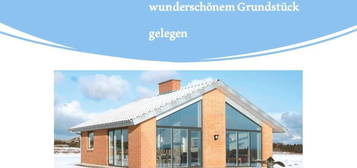 wunderschönem Grundstück

gelegen